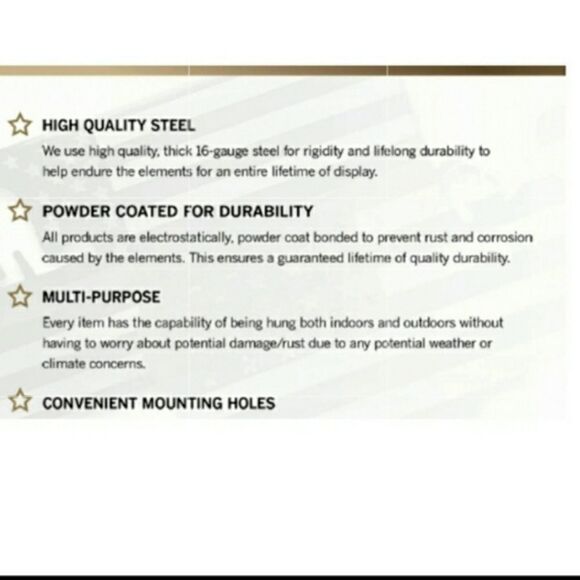 HIGH QUALITY STEEL

We use high quality, thick 16-gauge steel for rigidity and lifelong durability to help endure the elements for an entire lifetime of display.

POWDER COATED FOR DURABILITY

All products are electrostatically, powder coat bonded to prevent rust and corrosion caused by the elements. This ensures a guaranteed lifetime of quality durability.

MULTI-PURPOSE

Every item has the capability of being hung both indoors and outdoors without having to worry about potential damage/rust due to any potential weather or climate concerns.

CONVENIENT MOUNTING HOLES